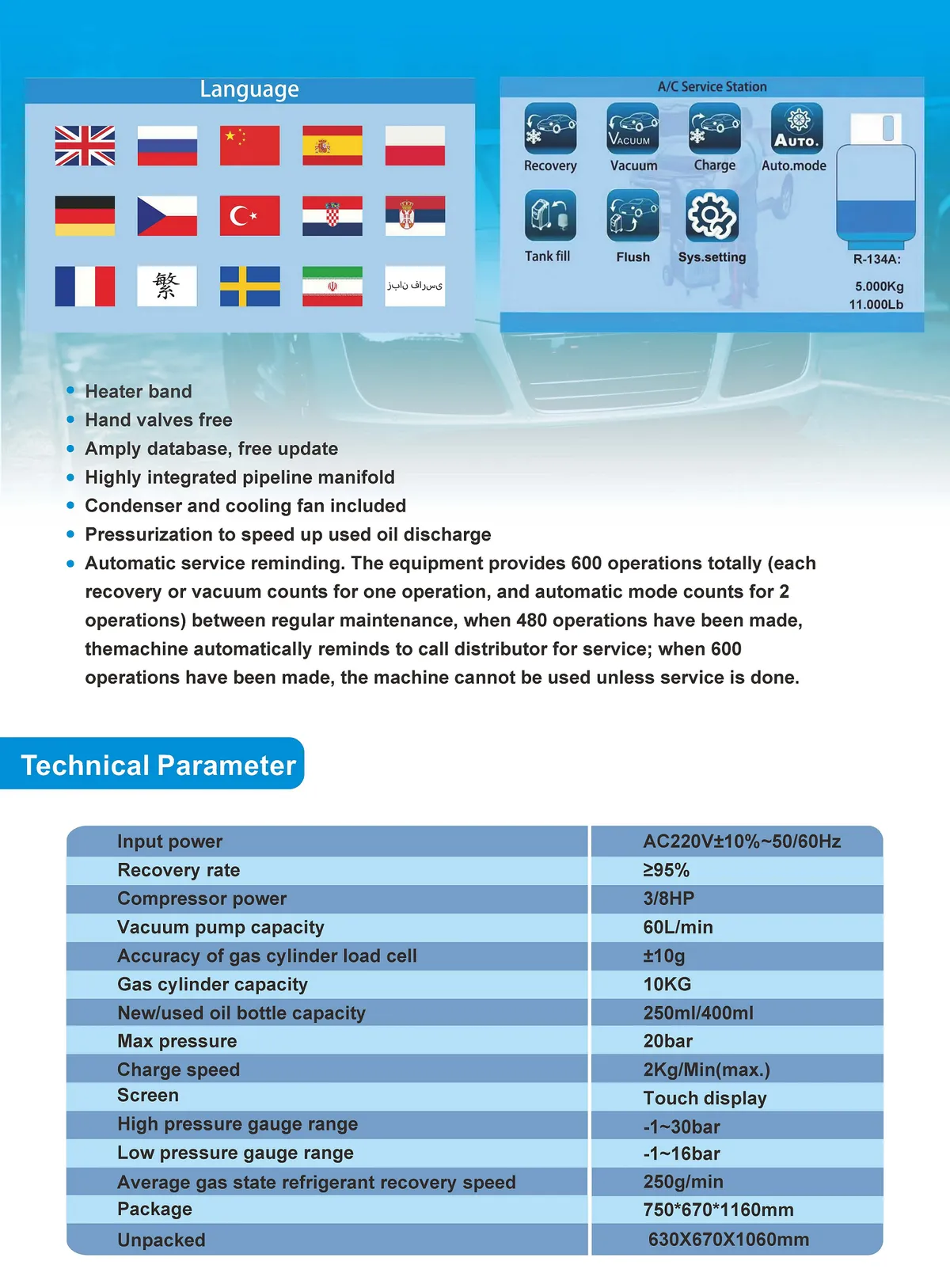 Language

繁

زبان فارسی

A/C Service Station

VACUUM

AUTO.

Recovery Vacuum Charge Auto.mode

Tank fill Flush Sys.setting

R-134A:

5.000Kg
11.000Lb

- Heater band
- Hand valves free
- Amply database, free update
- Highly integrated pipeline manifold
- Condenser and cooling fan included
- Pressurization to speed up used oil discharge
- Automatic service reminding. The equipment provides 600 operations totally (each recovery or vacuum counts for one operation, and automatic mode counts for 2 operations) between regular maintenance, when 480 operations have been made, themachine automatically reminds to call distributor for service; when 600 operations have been made, the machine cannot be used unless service is done.

Technical Parameter

| Input power | AC220V±10%~50/60Hz |
|---|---|
| Recovery rate | ≥95% |
| Compressor power | 3/8HP |
| Vacuum pump capacity | 60L/min |
| Accuracy of gas cylinder load cell | ±10g |
| Gas cylinder capacity | 10KG |
| New/used oil bottle capacity | 250ml/400ml |
| Max pressure | 20bar |
| Charge speed | 2Kg/Min(max.) |
| Screen | Touch display |
| High pressure gauge range | -1~30bar |
| Low pressure gauge range | -1~16bar |
| Average gas state refrigerant recovery speed | 250g/min |
| Package | 750*670*1160mm |
| Unpacked | 630X670X1060mm |